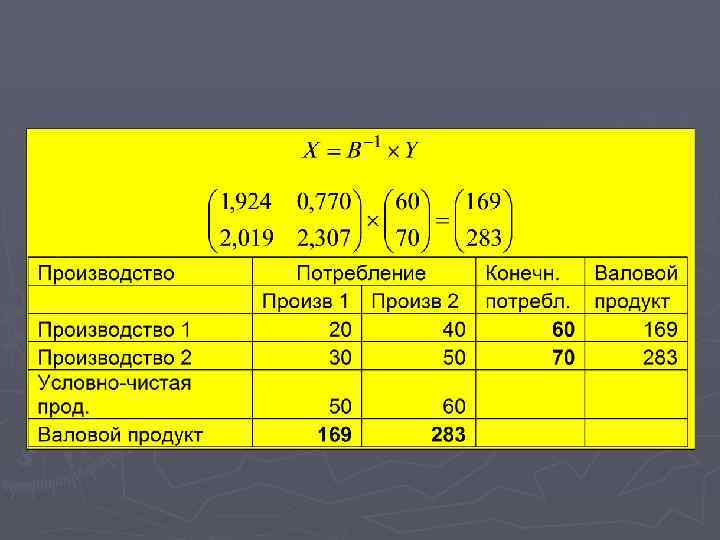 $X = B^{-1} \times Y$

$\begin{pmatrix} 1,924 & 0,770 \\ 2,019 & 2,307 \end{pmatrix} \times \begin{pmatrix} 60 \\ 70 \end{pmatrix} = \begin{pmatrix} 169 \\ 283 \end{pmatrix}$

| Производство | Потребление | | Конечн. | Валовой |
|---|---|---|---|---|
| | Произв 1 | Произв 2 | потребл. | продукт |
| Производство 1 | 20 | 40 | 60 | 169 |
| Производство 2 | 30 | 50 | 70 | 283 |
| Условно-чистая прод. | 50 | 60 | | |
| Валовой продукт | 169 | 283 | | |